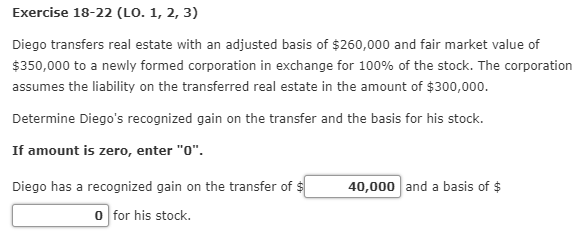 Exercise 18-22 (LO. 1, 2, 3)

Diego transfers real estate with an adjusted basis of \$260,000 and fair market value of \$350,000 to a newly formed corporation in exchange for 100% of the stock. The corporation assumes the liability on the transferred real estate in the amount of \$300,000.

Determine Diego's recognized gain on the transfer and the basis for his stock.

If amount is zero, enter "0".

Diego has a recognized gain on the transfer of \$ 40,000 and a basis of \$ 0 for his stock.